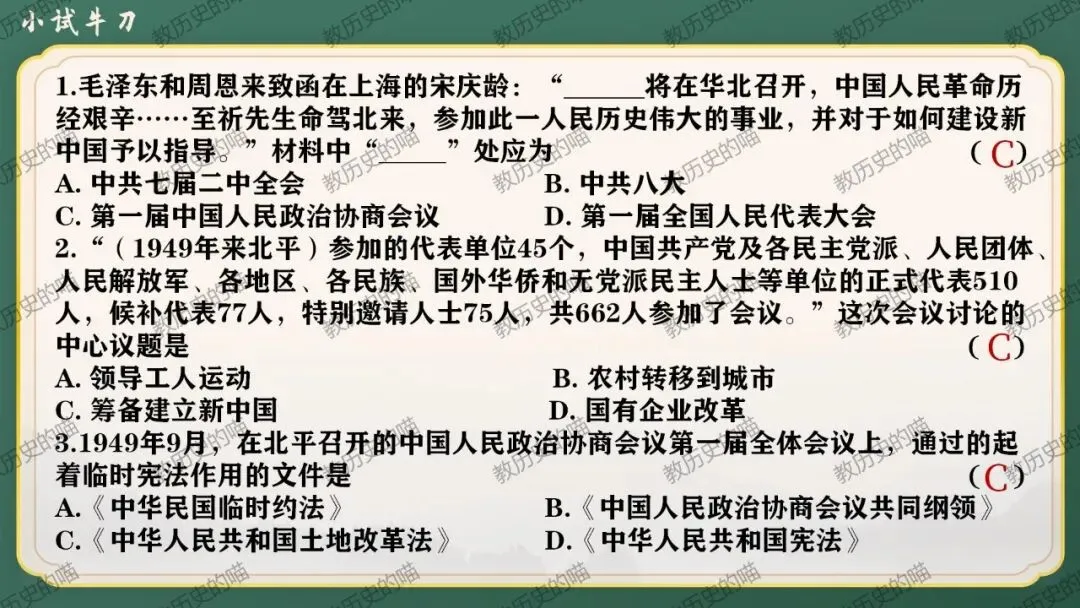 小试牛刀

1.毛泽东和周恩来致函在上海的宋庆龄：“______将在华北召开，中国人民革命历经艰辛……至祈先生命驾北来，参加此一人民历史伟大的事业，并对于如何建设新中国予以指导。”材料中“_____”处应为 （C）
A. 中共七届二中全会
B. 中共八大
C. 第一届中国人民政治协商会议
D. 第一届全国人民代表大会
2.“（1949年来北平）参加的代表单位45个，中国共产党及各民主党派、人民团体、人民解放军、各地区、各民族、国外华侨和无党派民主人士等单位的正式代表510人，候补代表77人，特别邀请人士75人，共662人参加了会议。”这次会议讨论的中心议题是 （C）
A. 领导工人运动
B. 农村转移到城市
C. 筹备建立新中国
D. 国有企业改革
3.1949年9月，在北平召开的中国人民政治协商会议第一届全体会议上，通过的起着临时宪法作用的文件是 （C）
A.《中华民国临时约法》
B.《中国人民政治协商会议共同纲领》
C.《中华人民共和国土地改革法》
D.《中华人民共和国宪法》

教历史的喵